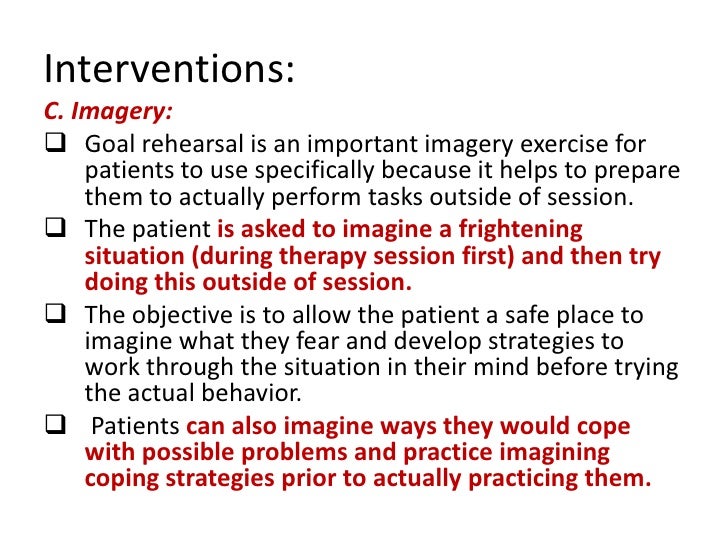 Interventions:

C. Imagery:

❑ Goal rehearsal is an important imagery exercise for patients to use specifically because it helps to prepare them to actually perform tasks outside of session.

❑ The patient is asked to imagine a frightening situation (during therapy session first) and then try doing this outside of session.

❑ The objective is to allow the patient a safe place to imagine what they fear and develop strategies to work through the situation in their mind before trying the actual behavior.

❑ Patients can also imagine ways they would cope with possible problems and practice imagining coping strategies prior to actually practicing them.